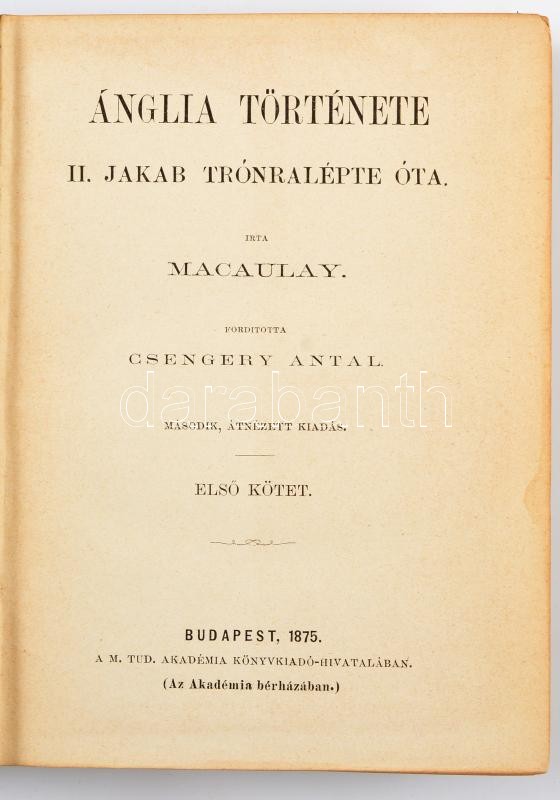 ÁNGLIA TÖRTÉNETE

II. JAKAB TRÓNRALÉPTE ÓTA.

IRTA

MACAULAY.

FORDITOTTA

CSENGERY ANTAL.

darabanth

MÁSODIK, ÁTNÉZETT KIADÁS.

ELSŐ KÖTET.

BUDAPEST, 1875.

A M. TUD. AKADÉMIA KÖNYVKIADÓ-HIVATALÁBAN.

(Az Akadémia bérházában.)